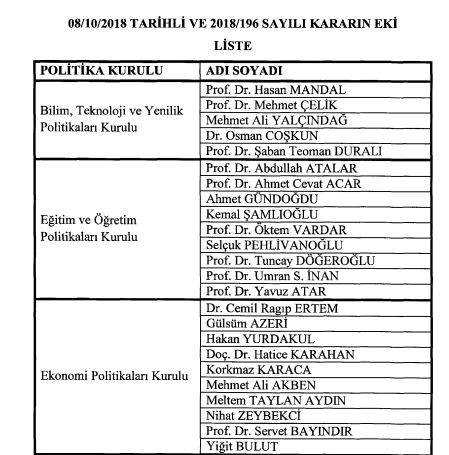 08/10/2018 TARİHLİ VE 2018/196 SAYILI KARARIN EKİ

LİSTE

| POLİTİKA KURULU | ADI SOYADI |
|---|---|
| Bilim, Teknoloji ve Yenilik Politikaları Kurulu | Prof. Dr. Hasan MANDAL |
| | Prof. Dr. Mehmet ÇELİK |
| | Mehmet Ali YALÇINDAĞ |
| | Dr. Osman COŞKUN |
| | Prof. Dr. Şaban Teoman DURALI |
| Eğitim ve Öğretim Politikaları Kurulu | Prof. Dr. Abdullah ATALAR |
| | Prof. Dr. Ahmet Cevat ACAR |
| | Ahmet GÜNDOĞDU |
| | Kemal ŞAMLIOĞLU |
| | Prof. Dr. Öktem VARDAR |
| | Selçuk PEHLİVANOĞLU |
| | Prof. Dr. Tuncay DÖĞEROĞLU |
| | Prof. Dr. Umran S. İNAN |
| | Prof. Dr. Yavuz ATAR |
| Ekonomi Politikaları Kurulu | Dr. Cemil Ragıp ERTEM |
| | Gülsüm AZERİ |
| | Hakan YURDAKUL |
| | Doç. Dr. Hatice KARAHAN |
| | Korkmaz KARACA |
| | Mehmet Ali AKBEN |
| | Meltem TAYLAN AYDIN |
| | Nihat ZEYBEKCİ |
| | Prof. Dr. Servet BAYINDIR |
| | Yiğit BULUT |